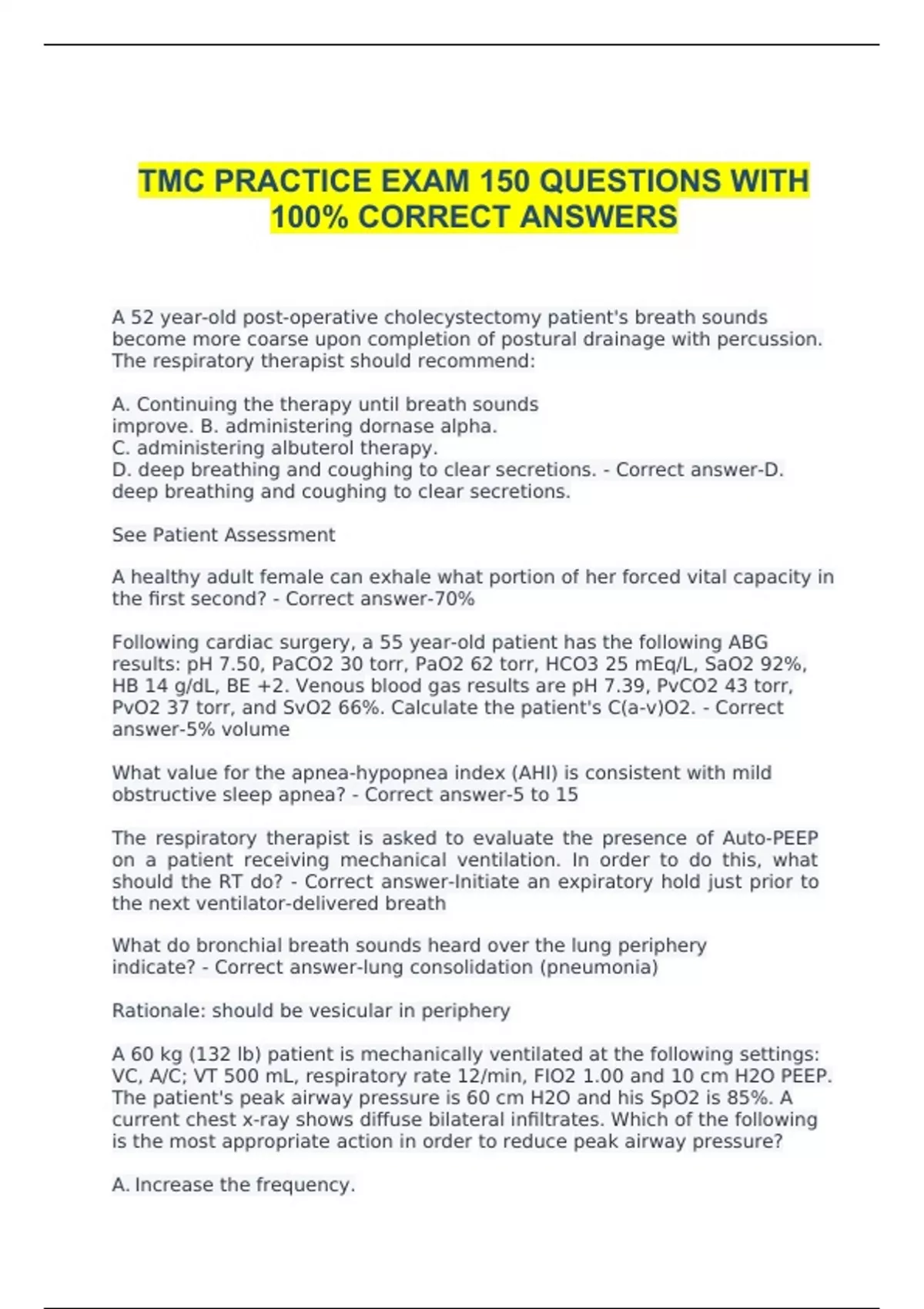 TMC PRACTICE EXAM 150 QUESTIONS WITH 100% CORRECT ANSWERS

A 52 year-old post-operative cholecystectomy patient's breath sounds become more coarse upon completion of postural drainage with percussion. The respiratory therapist should recommend:

A. Continuing the therapy until breath sounds improve. B. administering dornase alpha.
C. administering albuterol therapy.
D. deep breathing and coughing to clear secretions. - Correct answer-D. deep breathing and coughing to clear secretions.

See Patient Assessment

A healthy adult female can exhale what portion of her forced vital capacity in the first second? - Correct answer-70%

Following cardiac surgery, a 55 year-old patient has the following ABG results: pH 7.50, PaCO2 30 torr, PaO2 62 torr, HCO3 25 mEq/L, SaO2 92%, HB 14 g/dL, BE +2. Venous blood gas results are pH 7.39, PvCO2 43 torr, PvO2 37 torr, and SvO2 66%. Calculate the patient's C(a-v)O2. - Correct answer-5% volume

What value for the apnea-hypopnea index (AHI) is consistent with mild obstructive sleep apnea? - Correct answer-5 to 15

The respiratory therapist is asked to evaluate the presence of Auto-PEEP on a patient receiving mechanical ventilation. In order to do this, what should the RT do? - Correct answer-Initiate an expiratory hold just prior to the next ventilator-delivered breath

What do bronchial breath sounds heard over the lung periphery indicate? - Correct answer-lung consolidation (pneumonia)

Rationale: should be vesicular in periphery

A 60 kg (132 lb) patient is mechanically ventilated at the following settings: VC, A/C; VT 500 mL, respiratory rate 12/min, FIO2 1.00 and 10 cm H2O PEEP. The patient's peak airway pressure is 60 cm H2O and his SpO2 is 85%. A current chest x-ray shows diffuse bilateral infiltrates. Which of the following is the most appropriate action in order to reduce peak airway pressure?

A. Increase the frequency.